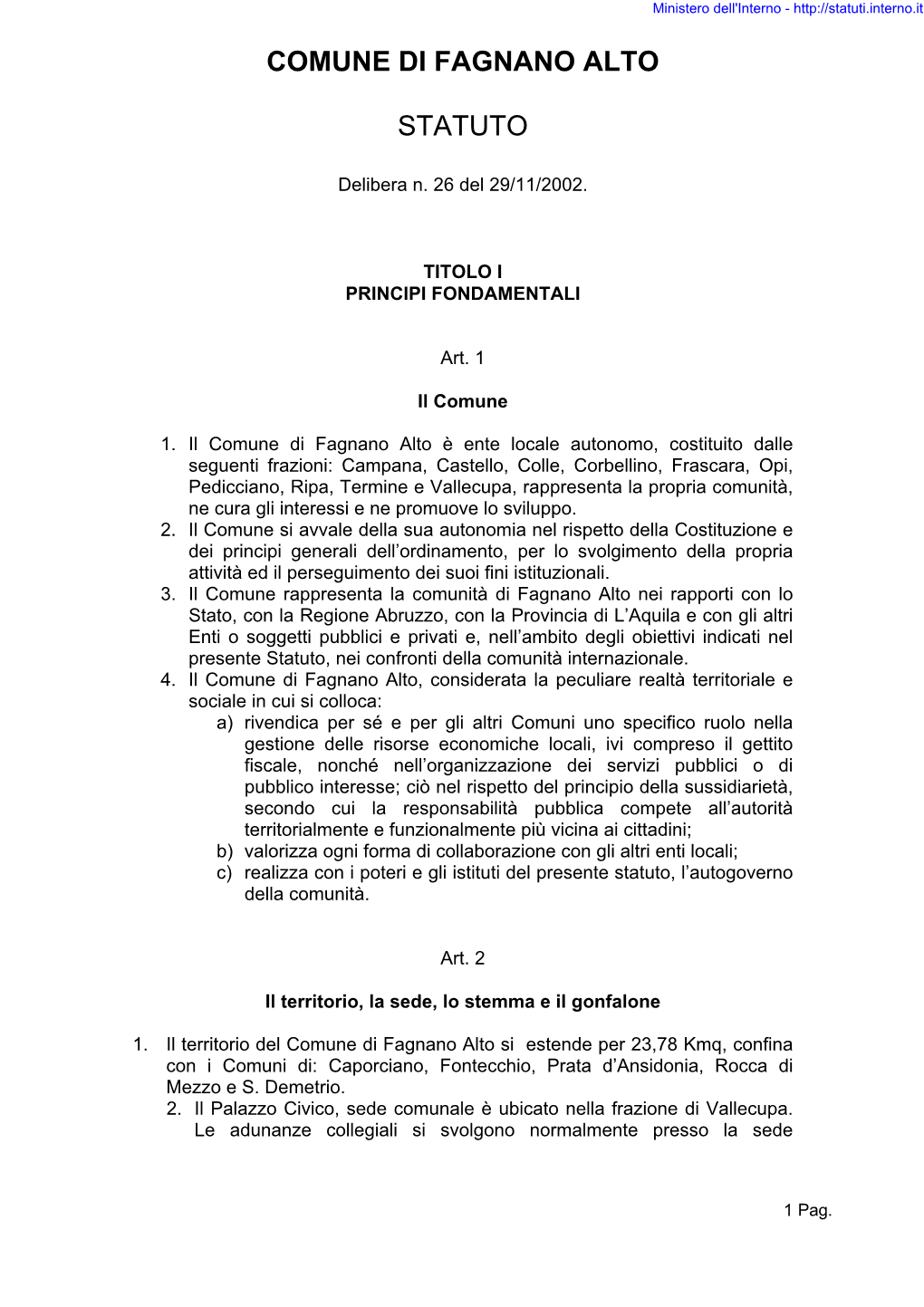 Ministero dell'Interno - http://statuti.interno.it

COMUNE DI FAGNANO ALTO

STATUTO

Delibera n. 26 del 29/11/2002.

TITOLO I
PRINCIPI FONDAMENTALI

Art. 1

Il Comune

1. Il Comune di Fagnano Alto è ente locale autonomo, costituito dalle seguenti frazioni: Campana, Castello, Colle, Corbellino, Frascara, Opi, Pedicciano, Ripa, Termine e Vallecupa, rappresenta la propria comunità, ne cura gli interessi e ne promuove lo sviluppo.
2. Il Comune si avvale della sua autonomia nel rispetto della Costituzione e dei principi generali dell'ordinamento, per lo svolgimento della propria attività ed il perseguimento dei suoi fini istituzionali.
3. Il Comune rappresenta la comunità di Fagnano Alto nei rapporti con lo Stato, con la Regione Abruzzo, con la Provincia di L'Aquila e con gli altri Enti o soggetti pubblici e privati e, nell'ambito degli obiettivi indicati nel presente Statuto, nei confronti della comunità internazionale.
4. Il Comune di Fagnano Alto, considerata la peculiare realtà territoriale e sociale in cui si colloca:
a) rivendica per sé e per gli altri Comuni uno specifico ruolo nella gestione delle risorse economiche locali, ivi compreso il gettito fiscale, nonché nell'organizzazione dei servizi pubblici o di pubblico interesse; ciò nel rispetto del principio della sussidiarietà, secondo cui la responsabilità pubblica compete all'autorità territorialmente e funzionalmente più vicina ai cittadini;
b) valorizza ogni forma di collaborazione con gli altri enti locali;
c) realizza con i poteri e gli istituti del presente statuto, l'autogoverno della comunità.

Art. 2

Il territorio, la sede, lo stemma e il gonfalone

1. Il territorio del Comune di Fagnano Alto si estende per 23,78 Kmq, confina con i Comuni di: Caporciano, Fontecchio, Prata d'Ansidonia, Rocca di Mezzo e S. Demetrio.
2. Il Palazzo Civico, sede comunale è ubicato nella frazione di Vallecupa. Le adunanze collegiali si svolgono normalmente presso la sede

1 Pag.